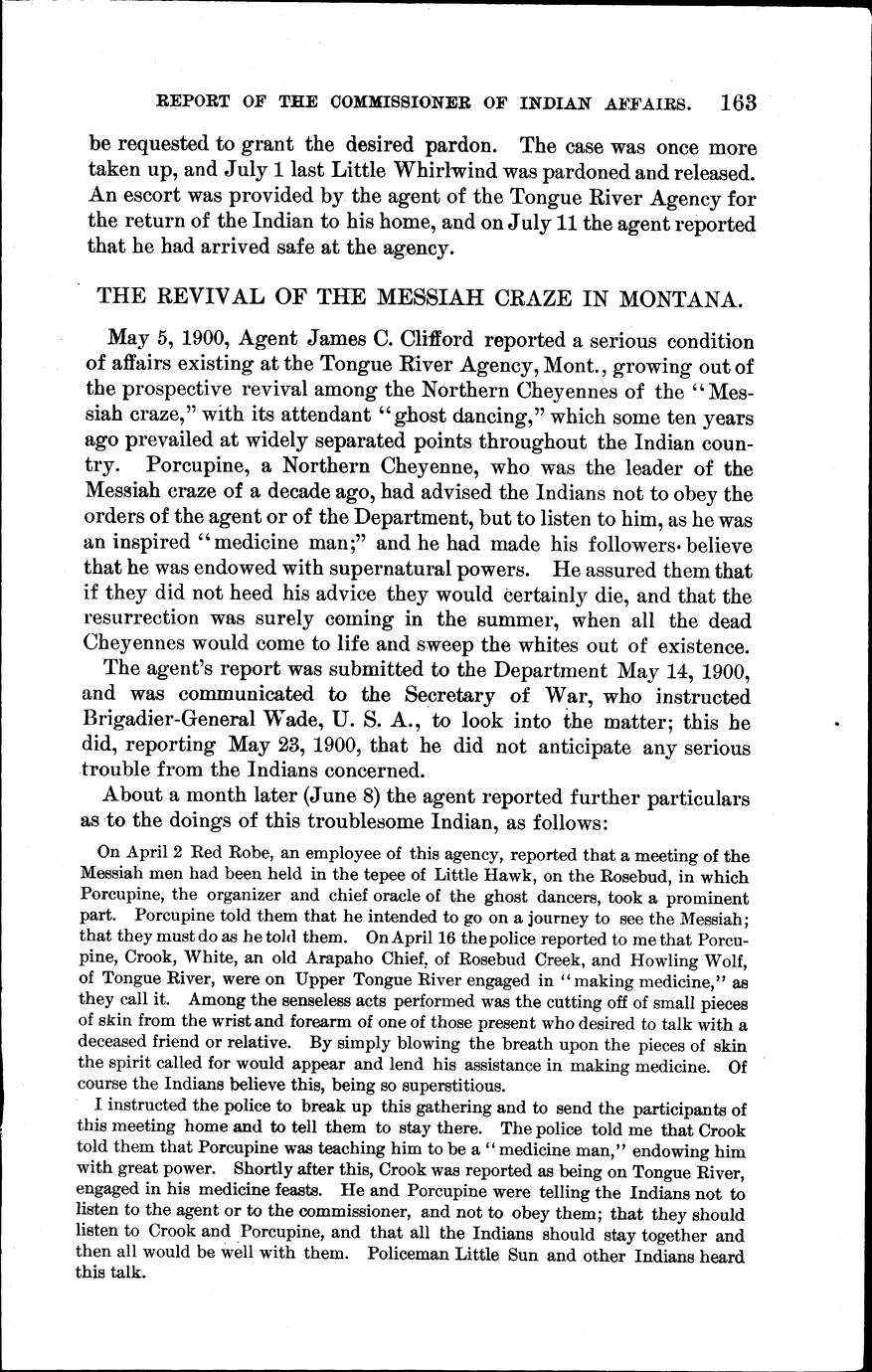 REPORT OF THE COMMISSIONER OF INDIAN AFFAIRS. 163

be requested to grant the desired pardon. The case was once more taken up, and July 1 last Little Whirlwind was pardoned and released. An escort was provided by the agent of the Tongue River Agency for the return of the Indian to his home, and on July 11 the agent reported that he had arrived safe at the agency.

THE REVIVAL OF THE MESSIAH CRAZE IN MONTANA.

May 5, 1900, Agent James C. Clifford reported a serious condition of affairs existing at the Tongue River Agency, Mont., growing out of the prospective revival among the Northern Cheyennes of the "Messiah craze," with its attendant "ghost dancing," which some ten years ago prevailed at widely separated points throughout the Indian country. Porcupine, a Northern Cheyenne, who was the leader of the Messiah craze of a decade ago, had advised the Indians not to obey the orders of the agent or of the Department, but to listen to him, as he was an inspired "medicine man;" and he had made his followers believe that he was endowed with supernatural powers. He assured them that if they did not heed his advice they would certainly die, and that the resurrection was surely coming in the summer, when all the dead Cheyennes would come to life and sweep the whites out of existence.

The agent's report was submitted to the Department May 14, 1900, and was communicated to the Secretary of War, who instructed Brigadier-General Wade, U. S. A., to look into the matter; this he did, reporting May 23, 1900, that he did not anticipate any serious trouble from the Indians concerned.

About a month later (June 8) the agent reported further particulars as to the doings of this troublesome Indian, as follows:

On April 2 Red Robe, an employee of this agency, reported that a meeting of the Messiah men had been held in the tepee of Little Hawk, on the Rosebud, in which Porcupine, the organizer and chief oracle of the ghost dancers, took a prominent part. Porcupine told them that he intended to go on a journey to see the Messiah; that they must do as he told them. On April 16 the police reported to me that Porcupine, Crook, White, an old Arapaho Chief, of Rosebud Creek, and Howling Wolf, of Tongue River, were on Upper Tongue River engaged in "making medicine," as they call it. Among the senseless acts performed was the cutting off of small pieces of skin from the wrist and forearm of one of those present who desired to talk with a deceased friend or relative. By simply blowing the breath upon the pieces of skin the spirit called for would appear and lend his assistance in making medicine. Of course the Indians believe this, being so superstitious.

I instructed the police to break up this gathering and to send the participants of this meeting home and to tell them to stay there. The police told me that Crook told them that Porcupine was teaching him to be a "medicine man," endowing him with great power. Shortly after this, Crook was reported as being on Tongue River, engaged in his medicine feasts. He and Porcupine were telling the Indians not to listen to the agent or to the commissioner, and not to obey them; that they should listen to Crook and Porcupine, and that all the Indians should stay together and then all would be well with them. Policeman Little Sun and other Indians heard this talk.